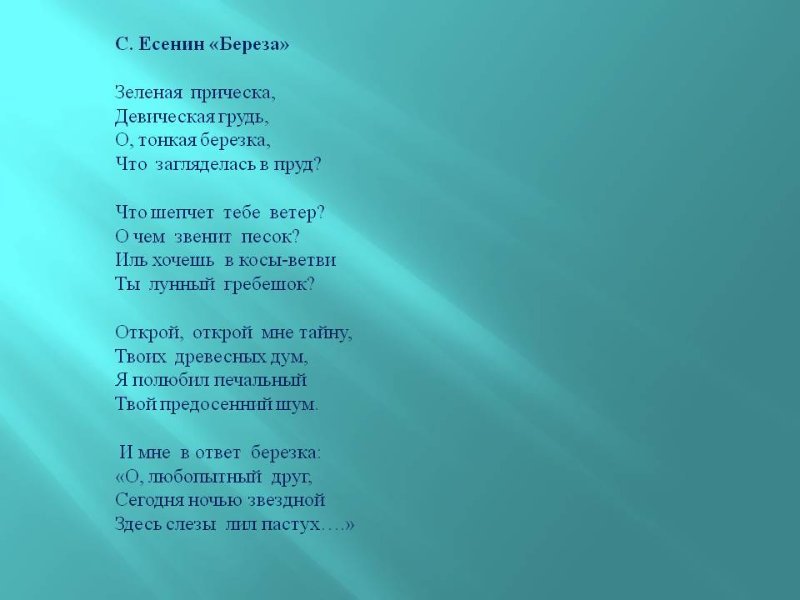 С. Есенин «Береза»

Зеленая прическа,
Девическая грудь,
О, тонкая березка,
Что загляделась в пруд?

Что шепчет тебе ветер?
О чем звенит песок?
Иль хочешь в косы-ветви
Ты лунный гребешок?

Открой, открой мне тайну,
Твоих древесных дум,
Я полюбил печальный
Твой предосенний шум.

И мне в ответ березка:
«О, любопытный друг,
Сегодня ночью звездной
Здесь слезы лил пастух….»